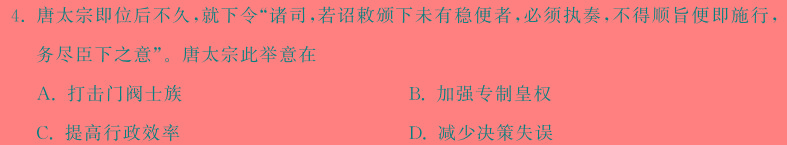 4. 唐太宗即位后不久，就下令“诸司，若诏敕颁下未有稳便者，必须执奏，不得顺旨便即施行，务尽臣下之意”。唐太宗此举意在

A. 打击门阀士族

B. 加强专制皇权

C. 提高行政效率

D. 减少决策失误